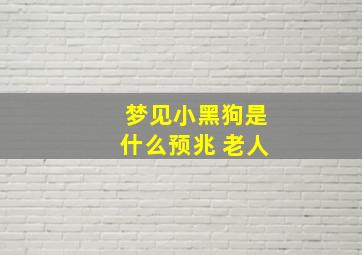 梦见小黑狗是什么预兆 老人